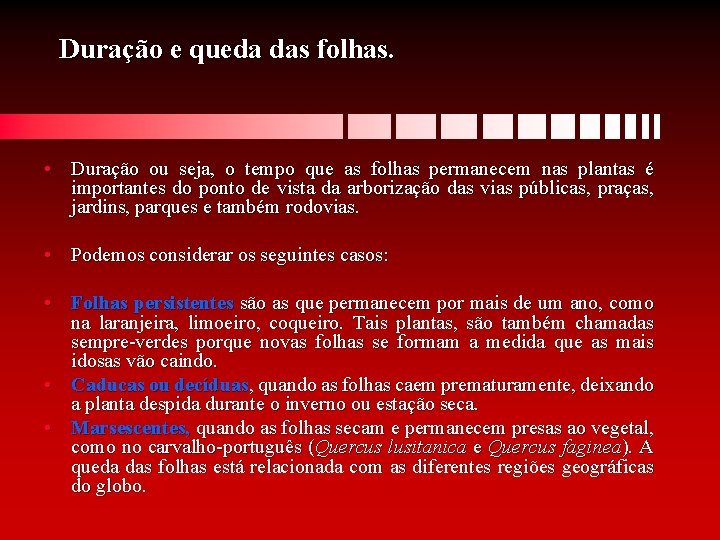 Duração e queda das folhas.

• Duração ou seja, o tempo que as folhas permanecem nas plantas é importantes do ponto de vista da arborização das vias públicas, praças, jardins, parques e também rodovias.

• Podemos considerar os seguintes casos:

• Folhas persistentes são as que permanecem por mais de um ano, como na laranjeira, limoeiro, coqueiro. Tais plantas, são também chamadas sempre-verdes porque novas folhas se formam a medida que as mais idosas vão caindo.

• Caducas ou decíduas, quando as folhas caem prematuramente, deixando a planta despida durante o inverno ou estação seca.

• Marsescentes, quando as folhas secam e permanecem presas ao vegetal, como no carvalho-português (Quercus lusitanica e Quercus faginea). A queda das folhas está relacionada com as diferentes regiões geográficas do globo.